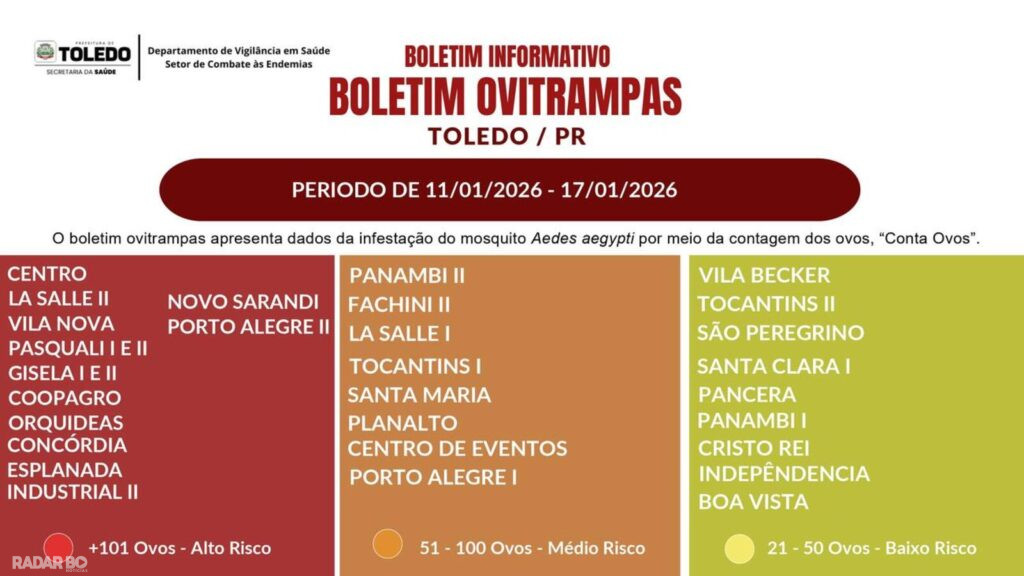 PREFEITURA DE
TOLEDO
SECRETARIA DA SAÚDE

Departamento de Vigilância em Saúde
Setor de Combate às Endemias

BOLETIM INFORMATIVO
BOLETIM OVITRAMPAS
TOLEDO / PR

PERIODO DE 11/01/2026 - 17/01/2026

O boletim ovitrampas apresenta dados da infestação do mosquito Aedes aegypti por meio da contagem dos ovos, "Conta Ovos".

CENTRO
LA SALLE II
VILA NOVA
PASQUALI I E II
GISELA I E II
COOPAGRO
ORQUIDEAS
CONCÓRDIA
ESPLANADA
INDUSTRIAL II

NOVO SARANDI
PORTO ALEGRE II

+101 Ovos - Alto Risco

PANAMBI II
FACHINI II
LA SALLE I
TOCANTINS I
SANTA MARIA
PLANALTO
CENTRO DE EVENTOS
PORTO ALEGRE I

51 - 100 Ovos - Médio Risco

VILA BECKER
TOCANTINS II
SÃO PEREGRINO
SANTA CLARA I
PANCERA
PANAMBI I
CRISTO REI
INDEPÊNDENCIA
BOA VISTA

21 - 50 Ovos - Baixo Risco

RADAR BO